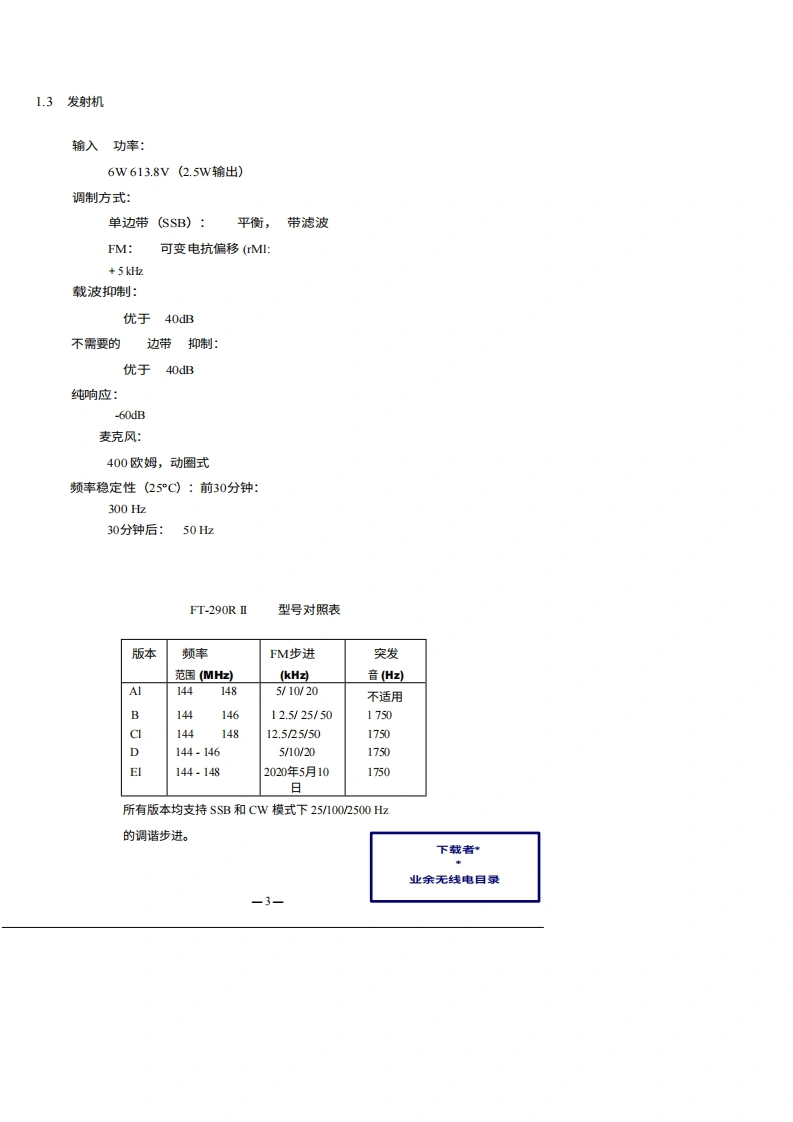 1.3 发射机

输入 功率:

6W 613.8V（2.5W输出）

调制方式:

单边带（SSB）: 平衡, 带滤波

FM: 可变电抗偏移 (rMl:

+ 5 kHz

载波抑制:

优于 40dB

不需要的 边带 抑制:

优于 40dB

纯响应:

-60dB

麦克风:

400 欧姆，动圈式

频率稳定性（25°C）：前30分钟:

300 Hz

30分钟后: 50 Hz

FT-290R II 型号对照表

| 版本 | 频率 范围 (MHz) | FM步进 (kHz) | 突发 音 (Hz) |
|---|---|---|---|
| Al | 144 148 | 5/ 10/ 20 | 不适用 |
| B | 144 146 | 1 2.5/ 25/ 50 | 1 750 |
| Cl | 144 148 | 12.5/25/50 | 1750 |
| D | 144 - 146 | 5/10/20 | 1750 |
| El | 144 - 148 | 2020年5月10日 | 1750 |

所有版本均支持 SSB 和 CW 模式下 25/100/2500 Hz 的调谐步进。

下载者*
*
业余无线电目录

— 3 —